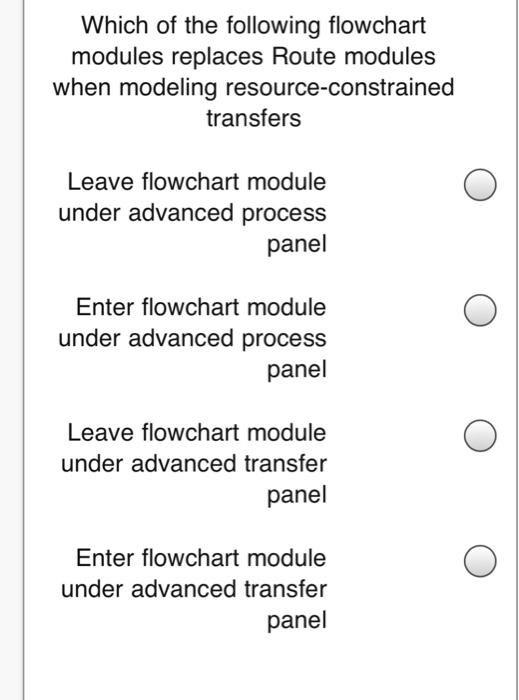 Which of the following flowchart modules replaces Route modules when modeling resource-constrained transfers

Leave flowchart module under advanced process panel

Enter flowchart module under advanced process panel

Leave flowchart module under advanced transfer panel

Enter flowchart module under advanced transfer panel